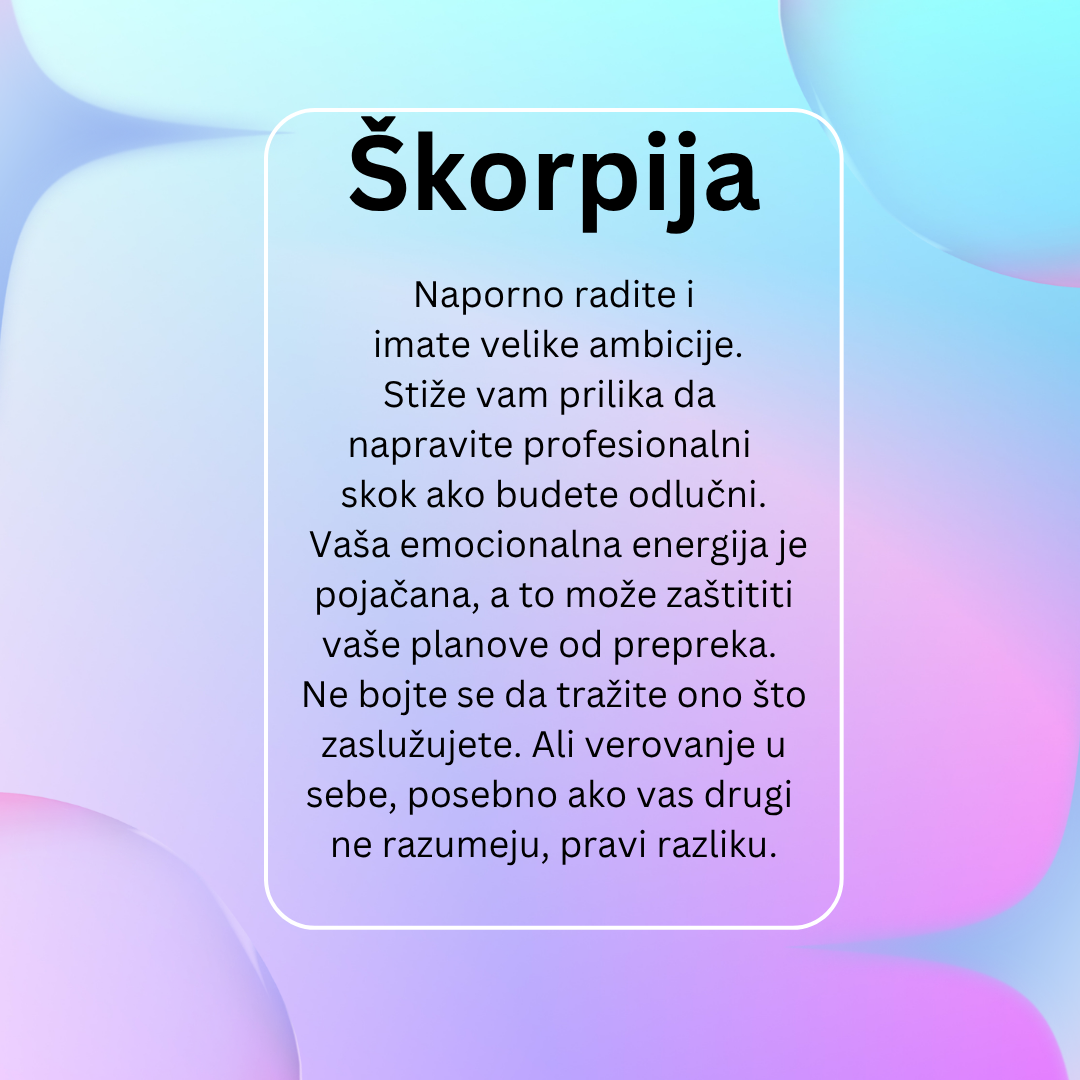 Škorpija

Naporno radite i imate velike ambicije. Stiže vam prilika da napravite profesionalni skok ako budete odlučni. Vaša emocionalna energija je pojačana, a to može zaštititi vaše planove od prepreka. Ne bojte se da tražite ono što zaslužujete. Ali verovanje u sebe, posebno ako vas drugi ne razumeju, pravi razliku.